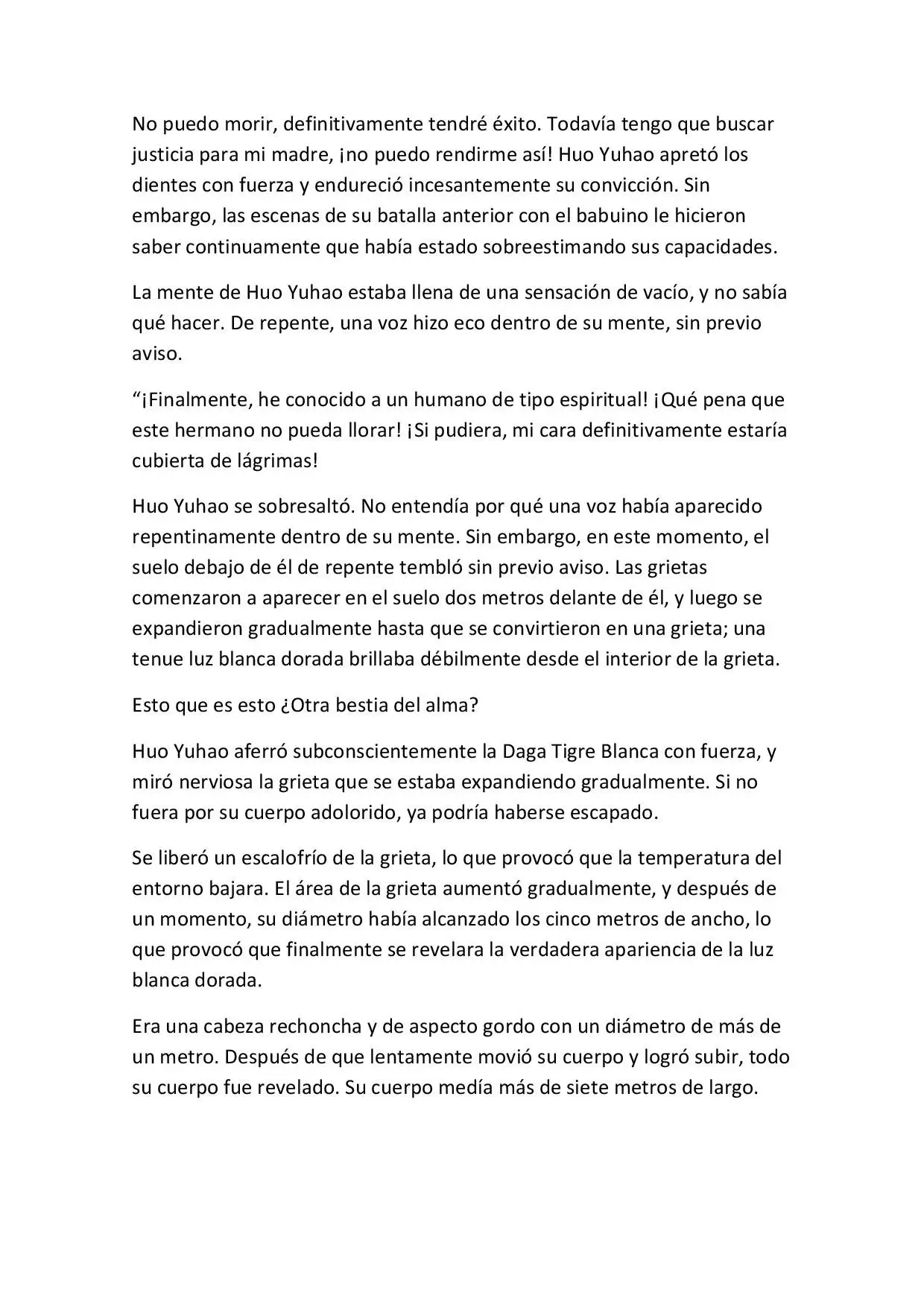 No puedo morir, definitivamente tendré éxito. Todavía tengo que buscar justicia para mi madre, ¡no puedo rendirme así! Huo Yuhao apretó los dientes con fuerza y endureció incesantemente su convicción. Sin embargo, las escenas de su batalla anterior con el babuino le hicieron saber continuamente que había estado sobreestimando sus capacidades.

La mente de Huo Yuhao estaba llena de una sensación de vacío, y no sabía qué hacer. De repente, una voz hizo eco dentro de su mente, sin previo aviso.

“¡Finalmente, he conocido a un humano de tipo espiritual! ¡Qué pena que este hermano no pueda llorar! ¡Si pudiera, mi cara definitivamente estaría cubierta de lágrimas!

Huo Yuhao se sobresaltó. No entendía por qué una voz había aparecido repentinamente dentro de su mente. Sin embargo, en este momento, el suelo debajo de él de repente tembló sin previo aviso. Las grietas comenzaron a aparecer en el suelo dos metros delante de él, y luego se expandieron gradualmente hasta que se convirtieron en una grieta; una tenue luz blanca dorada brillaba débilmente desde el interior de la grieta.

Esto que es esto ¿Otra bestia del alma?

Huo Yuhao aferró subconscientemente la Daga Tigre Blanca con fuerza, y miró nerviosa la grieta que se estaba expandiendo gradualmente. Si no fuera por su cuerpo adolorido, ya podría haberse escapado.

Se liberó un escalofrío de la grieta, lo que provocó que la temperatura del entorno bajara. El área de la grieta aumentó gradualmente, y después de un momento, su diámetro había alcanzado los cinco metros de ancho, lo que provocó que finalmente se revelara la verdadera apariencia de la luz blanca dorada.

Era una cabeza rechoncha y de aspecto gordo con un diámetro de más de un metro. Después de que lentamente movió su cuerpo y logró subir, todo su cuerpo fue revelado. Su cuerpo medía más de siete metros de largo.